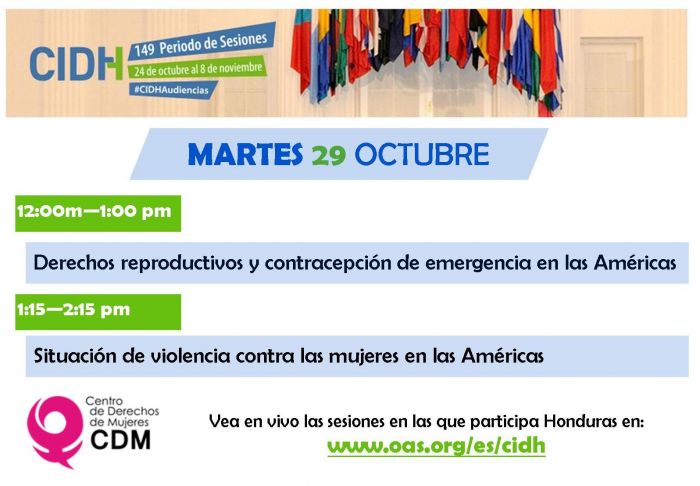 CIDH
149 Periodo de Sesiones
24 de octubre al 8 de noviembre
#CIDHAudiencias

MARTES 29 OCTUBRE

12:00m—1:00 pm

Derechos reproductivos y contracepción de emergencia en las Américas

1:15—2:15 pm

Situación de violencia contra las mujeres en las Américas

Centro de Derechos de Mujeres
CDM

Vea en vivo las sesiones en las que participa Honduras en:
www.oas.org/es/cidh